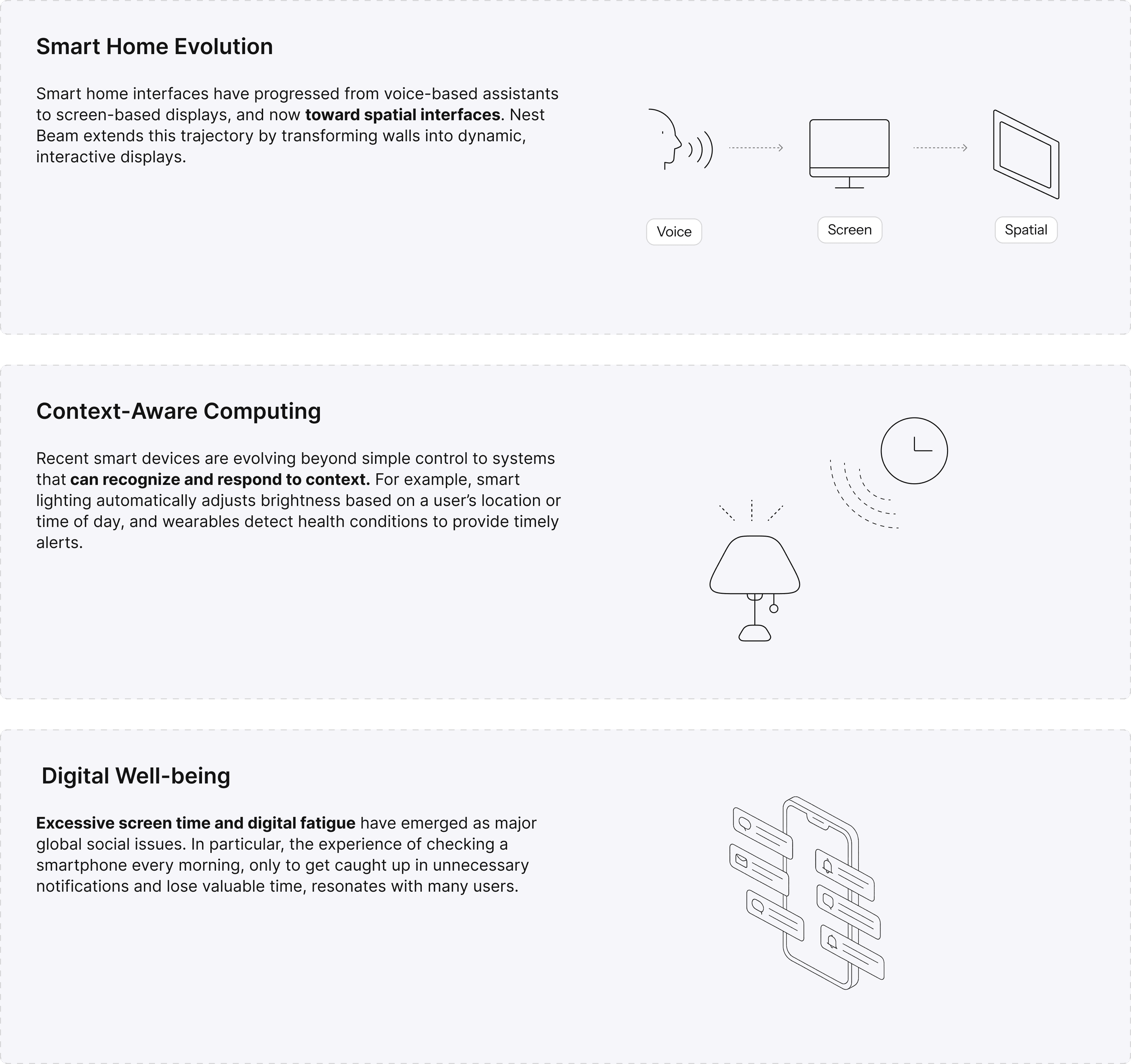 Smart Home Evolution

Smart home interfaces have progressed from voice-based assistants to screen-based displays, and now toward spatial interfaces. Nest Beam extends this trajectory by transforming walls into dynamic, interactive displays.

Voice

Screen

Spatial

Context-Aware Computing

Recent smart devices are evolving beyond simple control to systems that can recognize and respond to context. For example, smart lighting automatically adjusts brightness based on a user's location or time of day, and wearables detect health conditions to provide timely alerts.

Digital Well-being

Excessive screen time and digital fatigue have emerged as major global social issues. In particular, the experience of checking a smartphone every morning, only to get caught up in unnecessary notifications and lose valuable time, resonates with many users.